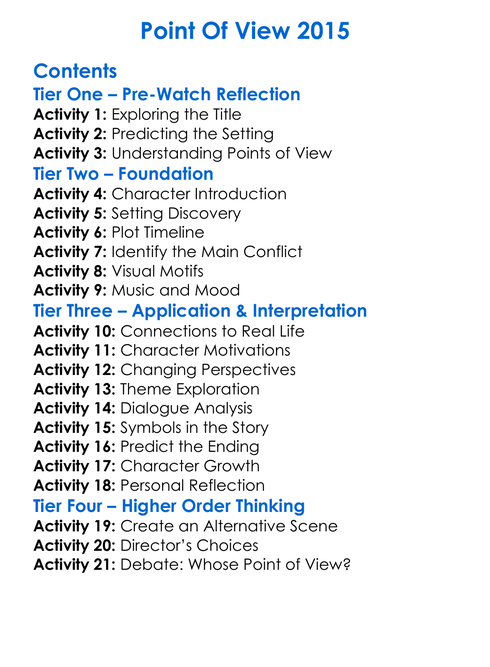 Point Of View 2015

Contents
Tier One – Pre-Watch Reflection
Activity 1: Exploring the Title
Activity 2: Predicting the Setting
Activity 3: Understanding Points of View
Tier Two – Foundation
Activity 4: Character Introduction
Activity 5: Setting Discovery
Activity 6: Plot Timeline
Activity 7: Identify the Main Conflict
Activity 8: Visual Motifs
Activity 9: Music and Mood
Tier Three – Application & Interpretation
Activity 10: Connections to Real Life
Activity 11: Character Motivations
Activity 12: Changing Perspectives
Activity 13: Theme Exploration
Activity 14: Dialogue Analysis
Activity 15: Symbols in the Story
Activity 16: Predict the Ending
Activity 17: Character Growth
Activity 18: Personal Reflection
Tier Four – Higher Order Thinking
Activity 19: Create an Alternative Scene
Activity 20: Director's Choices
Activity 21: Debate: Whose Point of View?